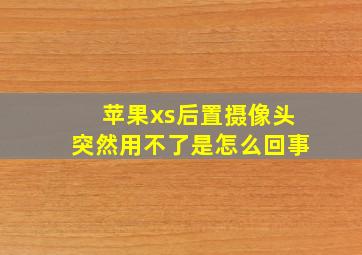 苹果xs后置摄像头
突然用不了是怎么回事